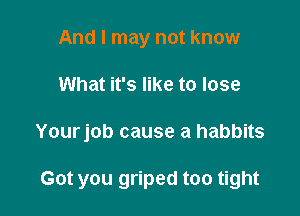 And I may not know

What it's like to lose

Your job cause a habbits

Got you griped too tight